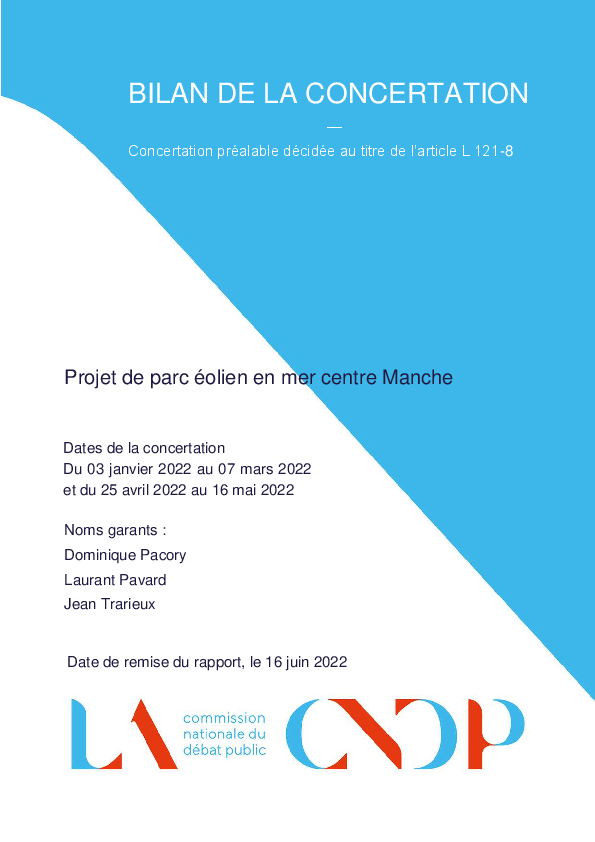 BILAN DE LA CONCERTATION

—

Concertation préalable décidée au titre de l'article L 121-8

Projet de parc éolien en mer centre Manche

Dates de la concertation
Du 03 janvier 2022 au 07 mars 2022
et du 25 avril 2022 au 16 mai 2022

Noms garants :
Dominique Pacory
Laurant Pavard
Jean Trarieux

Date de remise du rapport, le 16 juin 2022

LA commission nationale du débat public CNDP